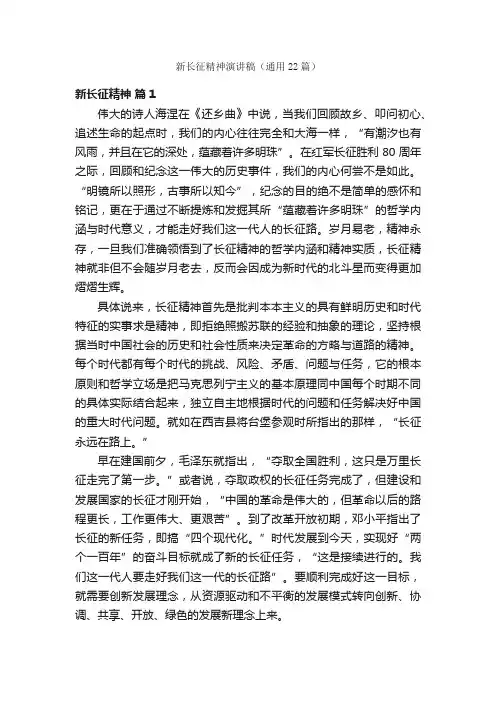 新长征精神演讲稿（通用 22 篇）

新长征精神 篇 1

伟大的诗人海涅在《还乡曲》中说，当我们回顾故乡、叩问初心、追述生命的起点时，我们的内心往往完全和大海一样，“有潮汐也有风雨，并且在它的深处，蕴藏着许多明珠”。在红军长征胜利 80 周年之际，回顾和纪念这一伟大的历史事件，我们的内心何尝不是如此。“明镜所以照形，古事所以知今”，纪念的目的绝不是简单的感怀和铭记，更在于通过不断提炼和发掘其所“蕴藏着许多明珠”的哲学内涵与时代意义，才能走好我们这一代人的长征路。岁月易老，精神永存，一旦我们准确领悟到了长征精神的哲学内涵和精神实质，长征精神就非但不会随岁月老去，反而会因成为新时代的北斗星而变得更加熠熠生辉。

具体说来，长征精神首先是批判本本主义的具有鲜明历史和时代特征的实事求是精神，即拒绝照搬苏联的经验和抽象的理论，坚持根据当时中国社会的历史和社会性质来决定革命的方略与道路的精神。每个时代都有每个时代的挑战、风险、矛盾、问题与任务，它的根本原则和哲学立场是把马克思列宁主义的基本原理同中国每个时期不同的具体实际结合起来，独立自主地根据时代的问题和任务解决好中国的重大时代问题。就如在西吉县将台堡参观时所指出的那样，“长征永远在路上。”

早在建国前夕，毛泽东就指出，“夺取全国胜利，这只是万里长征走完了第一步。”或者说，夺取政权的长征任务完成了，但建设和发展国家的长征才刚开始，“中国的革命是伟大的，但革命以后的路程更长，工作更伟大、更艰苦”。到了改革开放初期，邓小平指出了长征的新任务，即搞“四个现代化。”时代发展到今天，实现好“两个一百年”的奋斗目标就成了新的长征任务，“这是接续进行的。我们这一代人要走好我们这一代的长征路”。要顺利完成好这一目标，就需要创新发展理念，从资源驱动和不平衡的发展模式转向创新、协调、共享、开放、绿色的发展新理念上来。